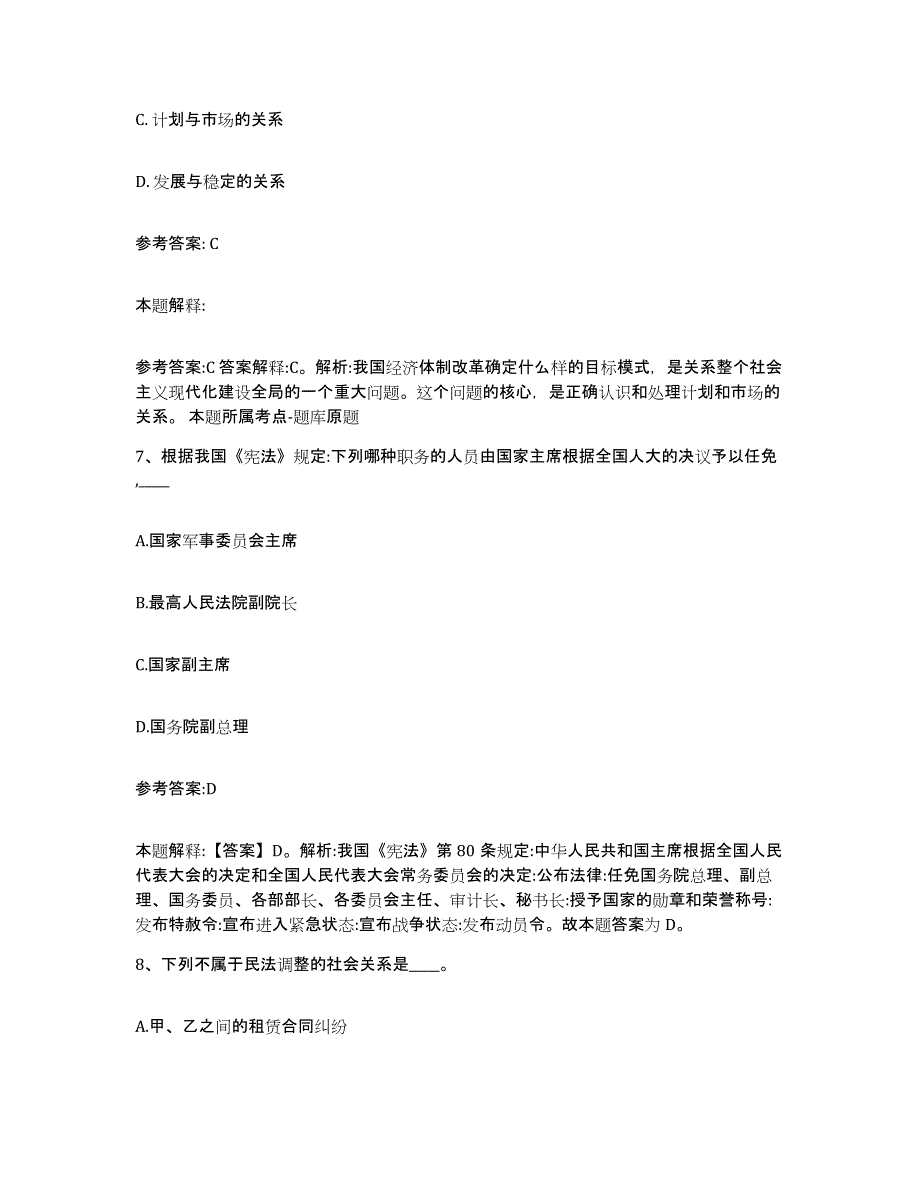 C. 计划与市场的关系

D. 发展与稳定的关系

参考答案: C

本题解释:

参考答案:C 答案解释:C。解析:我国经济体制改革确定什么样的目标模式，是关系整个社会主义现代化建设全局的一个重大问题。这个问题的核心，是正确认识和处理计划和市场的关系。 本题所属考点-题库原题

7、根据我国《宪法》规定:下列哪种职务的人员由国家主席根据全国人大的决议予以任免,____

A.国家军事委员会主席

B.最高人民法院副院长

C.国家副主席

D.国务院副总理

参考答案:D

本题解释:【答案】D。解析:我国《宪法》第 80 条规定:中华人民共和国主席根据全国人民代表大会的决定和全国人民代表大会常务委员会的决定:公布法律:任免国务院总理、副总理、国务委员、各部部长、各委员会主任、审计长、秘书长:授予国家的勋章和荣誉称号:发布特赦令:宣布进入紧急状态:宣布战争状态:发布动员令。故本题答案为 D。

8、下列不属于民法调整的社会关系是____。

A.甲、乙之间的租赁合同纠纷